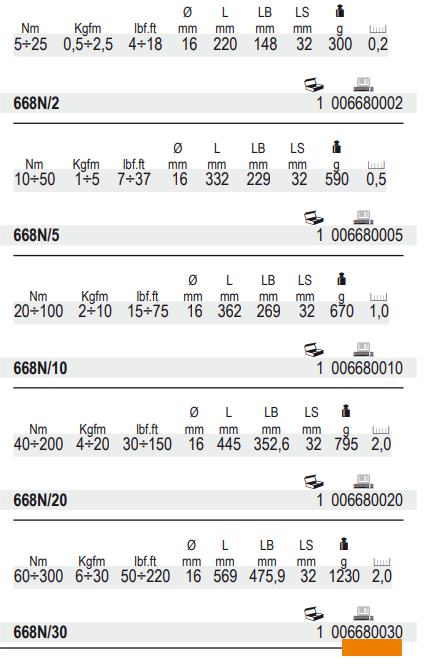 | Nm | Kgfm | lbf.ft | Ø mm | L mm | LB mm | LS mm | g |  |
|---|---|---|---|---|---|---|---|---|
| 5÷25 | 0,5÷2,5 | 4÷18 | 16 | 220 | 148 | 32 | 300 | 0,2 |

668N/2 1 006680002

| Nm | Kgfm | lbf.ft | Ø mm | L mm | LB mm | LS mm | g |  |
|---|---|---|---|---|---|---|---|---|
| 10÷50 | 1÷5 | 7÷37 | 16 | 332 | 229 | 32 | 590 | 0,5 |

668N/5 1 006680005

| Nm | Kgfm | lbf.ft | Ø mm | L mm | LB mm | LS mm | g |  |
|---|---|---|---|---|---|---|---|---|
| 20÷100 | 2÷10 | 15÷75 | 16 | 362 | 269 | 32 | 670 | 1,0 |

668N/10 1 006680010

| Nm | Kgfm | lbf.ft | Ø mm | L mm | LB mm | LS mm | g |  |
|---|---|---|---|---|---|---|---|---|
| 40÷200 | 4÷20 | 30÷150 | 16 | 445 | 352,6 | 32 | 795 | 2,0 |

668N/20 1 006680020

| Nm | Kgfm | lbf.ft | Ø mm | L mm | LB mm | LS mm | g |  |
|---|---|---|---|---|---|---|---|---|
| 60÷300 | 6÷30 | 50÷220 | 16 | 569 | 475,9 | 32 | 1230 | 2,0 |

668N/30 1 006680030